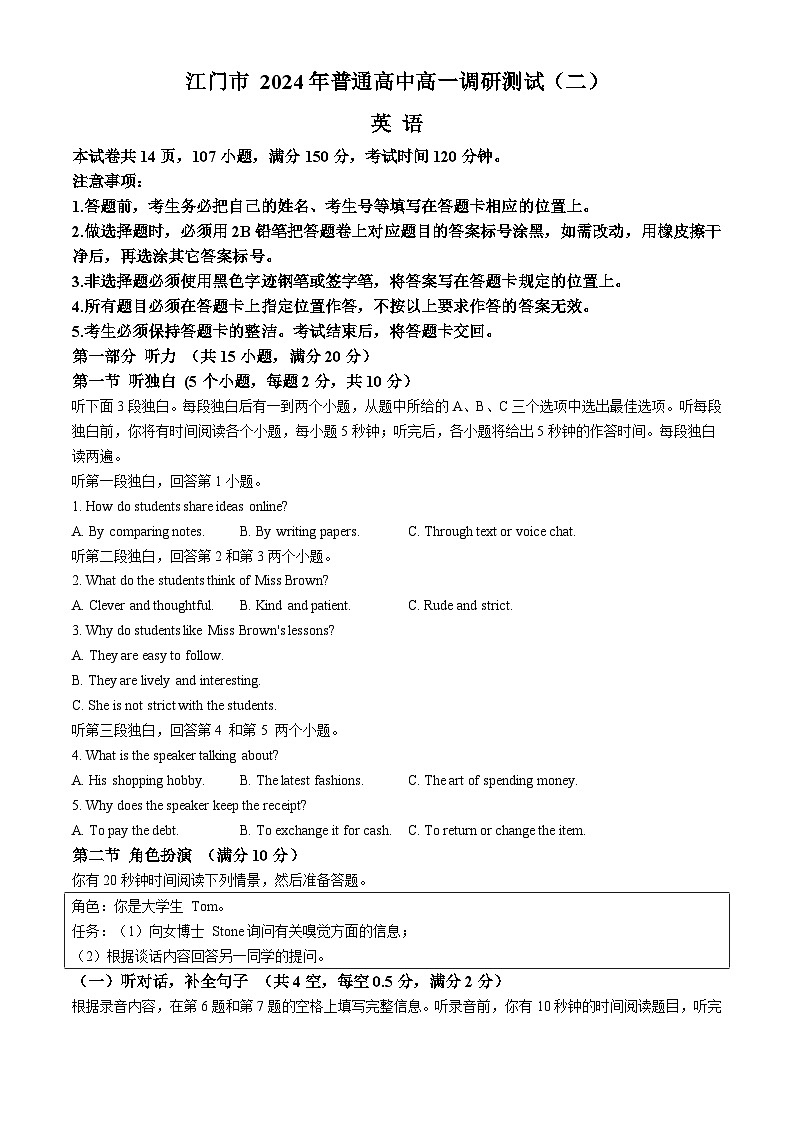 江门市 2024 年普通高中高一调研测试（二）

英 语

本试卷共 14 页，107 小题，满分 150 分，考试时间 120 分钟。

注意事项：

1.答题前，考生务必把自己的姓名、考生号等填写在答题卡相应的位置上。

2.做选择题时，必须用 2B 铅笔把答题卷上对应题目的答案标号涂黑，如需改动，用橡皮擦干净后，再选涂其它答案标号。

3.非选择题必须使用黑色字迹钢笔或签字笔，将答案写在答题卡规定的位置上。

4.所有题目必须在答题卡上指定位置作答，不按以上要求作答的答案无效。

5.考生必须保持答题卡的整洁。考试结束后，将答题卡交回。

第一部分 听力 （共 15 小题，满分 20 分）

第一节 听独白 (5 个小题，每题 2 分，共 10 分)

听下面 3 段独白。每段独白后有一到两个小题，从题中所给的 A、B、C 三个选项中选出最佳选项。听每段独白前，你将有时间阅读各个小题，每小题 5 秒钟；听完后，各小题将给出 5 秒钟的作答时间。每段独白读两遍。

听第一段独白，回答第 1 小题。

1. How do students share ideas online?

A. By comparing notes. B. By writing papers. C. Through text or voice chat.

听第二段独白，回答第 2 和第 3 两个小题。

2. What do the students think of Miss Brown?

A. Clever and thoughtful. B. Kind and patient. C. Rude and strict.

3. Why do students like Miss Brown's lessons?

A. They are easy to follow.

B. They are lively and interesting.

C. She is not strict with the students.

听第三段独白，回答第 4 和第 5 两个小题。

4. What is the speaker talking about?

A. His shopping hobby. B. The latest fashions. C. The art of spending money.

5. Why does the speaker keep the receipt?

A. To pay the debt. B. To exchange it for cash. C. To return or change the item.

第二节 角色扮演 （满分 10 分）

你有 20 秒钟时间阅读下列情景，然后准备答题。

角色：你是大学生 Tom。

任务：（1）向女博士 Stone 询问有关嗅觉方面的信息；

（2）根据谈话内容回答另一同学的提问。

（一）听对话，补全句子 （共 4 空，每空 0.5 分，满分 2 分）

根据录音内容，在第 6 题和第 7 题的空格上填写完整信息。听录音前，你有 10 秒钟的时间阅读题目，听完